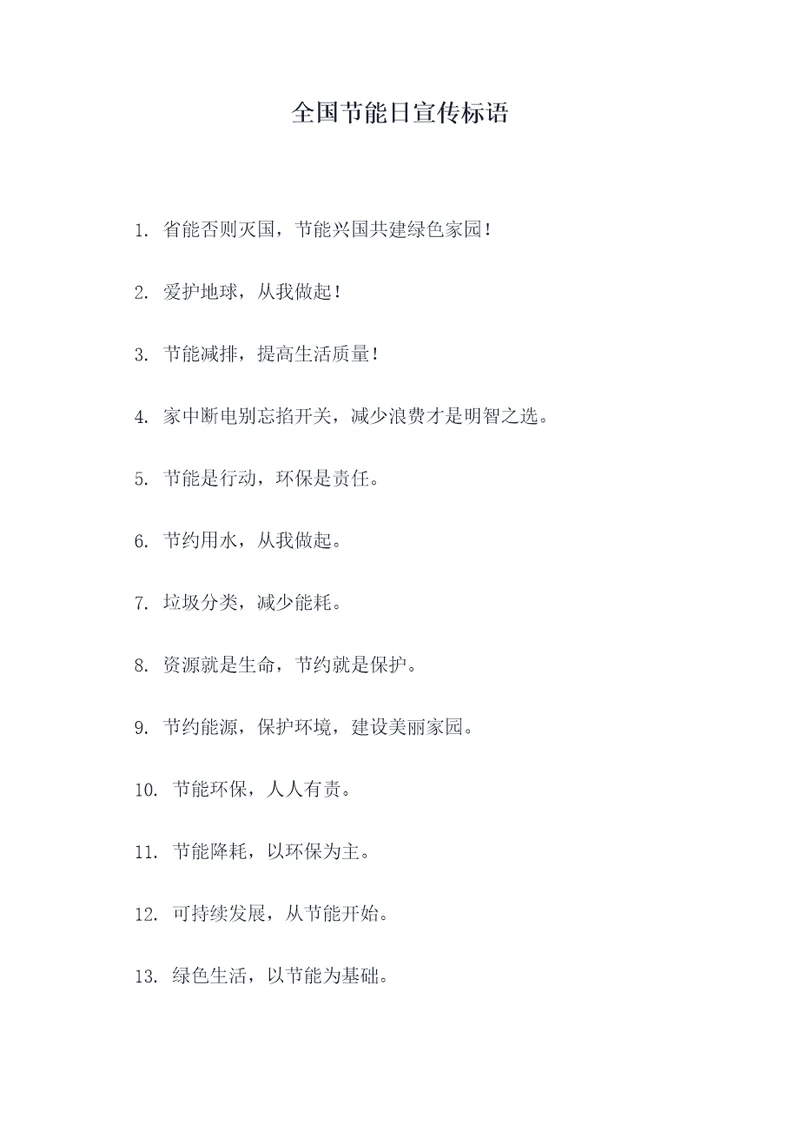 全国节能日宣传标语

1. 省能否则灭国，节能兴国共建绿色家园！

2. 爱护地球，从我做起！

3. 节能减排，提高生活质量！

4. 家中断电别忘掐开关，减少浪费才是明智之选。

5. 节能是行动，环保是责任。

6. 节约用水，从我做起。

7. 垃圾分类，减少能耗。

8. 资源就是生命，节约就是保护。

9. 节约能源，保护环境，建设美丽家园。

10. 节能环保，人人有责。

11. 节能降耗，以环保为主。

12. 可持续发展，从节能开始。

13. 绿色生活，以节能为基础。